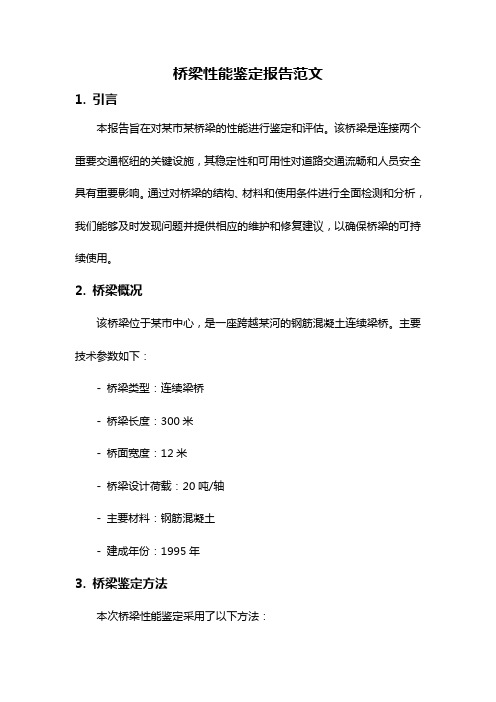 桥梁性能鉴定报告范文

1. 引言

本报告旨在对某市某桥梁的性能进行鉴定和评估。该桥梁是连接两个重要交通枢纽的关键设施，其稳定性和可用性对道路交通流畅和人员安全具有重要影响。通过对桥梁的结构、材料和使用条件进行全面检测和分析，我们能够及时发现问题并提供相应的维护和修复建议，以确保桥梁的可持续使用。

2. 桥梁概况

该桥梁位于某市中心，是一座跨越某河的钢筋混凝土连续梁桥。主要技术参数如下：

- 桥梁类型：连续梁桥

- 桥梁长度：300 米

- 桥面宽度：12 米

- 桥梁设计荷载：20 吨/轴

- 主要材料：钢筋混凝土

- 建成年份：1995 年

3. 桥梁鉴定方法

本次桥梁性能鉴定采用了以下方法：